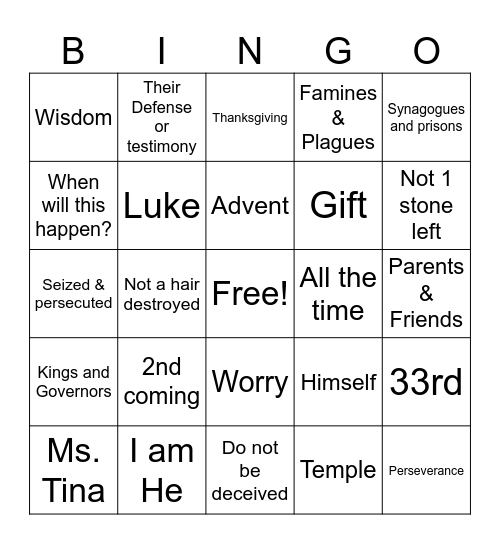 | B | I | N | G | O |
|---|---|---|---|---|
| Wisdom | Their Defense or testimony | Thanksgiving | Famines & Plagues | Synagogues and prisons |
| When will this happen? | Luke | Advent | Gift | Not 1 stone left |
| Seized & persecuted | Not a hair destroyed | Free! | All the time | Parents & Friends |
| Kings and Governors | 2nd coming | Worry | Himself | 33rd |
| Ms. Tina | I am He | Do not be deceived | Temple | Perseverance |